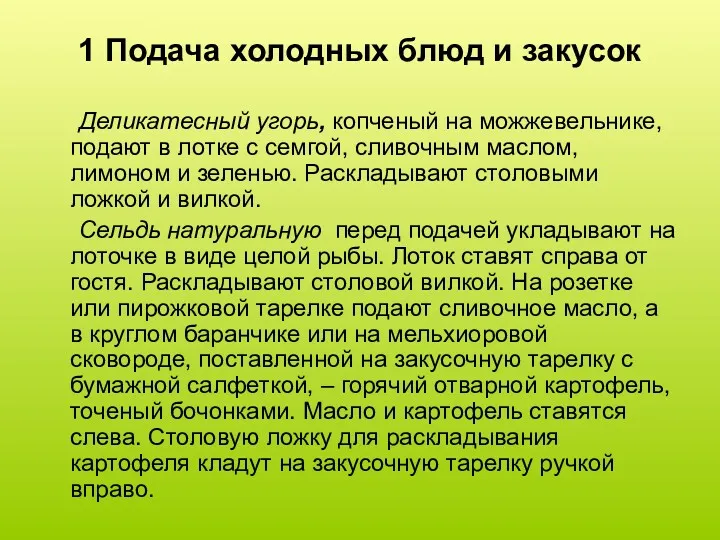 1 Подача холодных блюд и закусок

Деликатесный угорь, копченый на можжевельнике, подают в лотке с семгой, сливочным маслом, лимоном и зеленью. Раскладывают столовыми ложкой и вилкой.

Сельдь натуральную перед подачей укладывают на лоточке в виде целой рыбы. Лоток ставят справа от гостя. Раскладывают столовой вилкой. На розетке или пирожковой тарелке подают сливочное масло, а в круглом баранчике или на мельхиоровой сковороде, поставленной на закусочную тарелку с бумажной салфеткой, – горячий отварной картофель, точеный бочонками. Масло и картофель ставятся слева. Столовую ложку для раскладывания картофеля кладут на закусочную тарелку ручкой вправо.